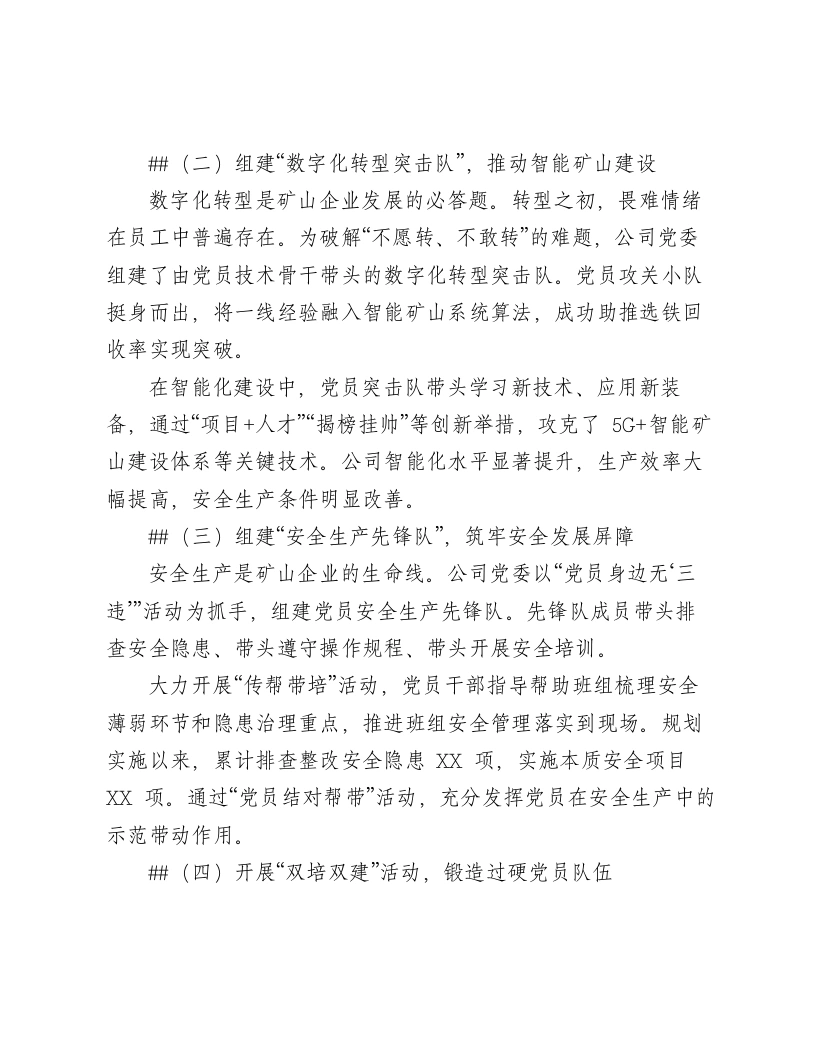 ##（二）组建“数字化转型突击队”，推动智能矿山建设

数字化转型是矿山企业发展的必答题。转型之初，畏难情绪在员工中普遍存在。为破解“不愿转、不敢转”的难题，公司党委组建了由党员技术骨干带头的数字化转型突击队。党员攻关小队挺身而出，将一线经验融入智能矿山系统算法，成功助推选铁回收率实现突破。

在智能化建设中，党员突击队带头学习新技术、应用新装备，通过“项目+人才”“揭榜挂帅”等创新举措，攻克了5G+智能矿山建设体系等关键技术。公司智能化水平显著提升，生产效率大幅提高，安全生产条件明显改善。

##（三）组建“安全生产先锋队”，筑牢安全发展屏障

安全生产是矿山企业的生命线。公司党委以“党员身边无‘三违’”活动为抓手，组建党员安全生产先锋队。先锋队成员带头排查安全隐患、带头遵守操作规程、带头开展安全培训。

大力开展“传帮带培”活动，党员干部指导帮助班组梳理安全薄弱环节和隐患治理重点，推进班组安全管理落实到现场。规划实施以来，累计排查整改安全隐患XX项，实施本质安全项目XX项。通过“党员结对帮带”活动，充分发挥党员在安全生产中的示范带动作用。

##（四）开展“双培双建”活动，锻造过硬党员队伍